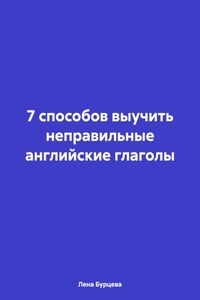 7 способов выучить неправильные английские глаголы

Лена Бурцева